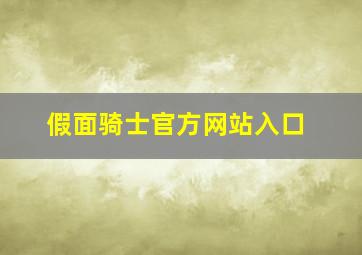 假面骑士官方网站入口